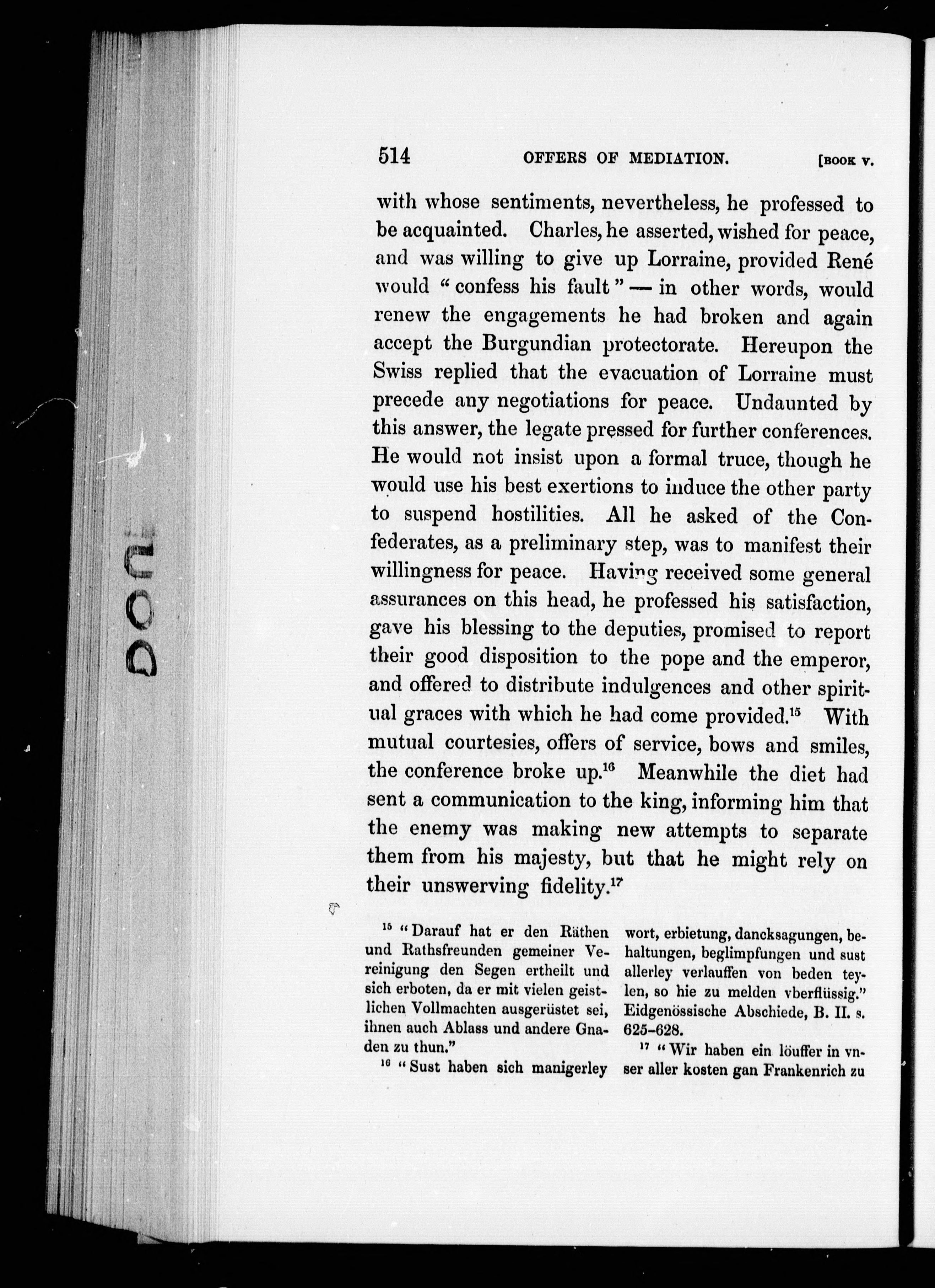 514 OFFERS OF MEDIATION. [BOOK V.

with whose sentiments, nevertheless, he professed to be acquainted. Charles, he asserted, wished for peace, and was willing to give up Lorraine, provided René would "confess his fault" — in other words, would renew the engagements he had broken and again accept the Burgundian protectorate. Hereupon the Swiss replied that the evacuation of Lorraine must precede any negotiations for peace. Undaunted by this answer, the legate pressed for further conferences. He would not insist upon a formal truce, though he would use his best exertions to induce the other party to suspend hostilities. All he asked of the Confederates, as a preliminary step, was to manifest their willingness for peace. Having received some general assurances on this head, he professed his satisfaction, gave his blessing to the deputies, promised to report their good disposition to the pope and the emperor, and offered to distribute indulgences and other spiritual graces with which he had come provided.$^{15}$ With mutual courtesies, offers of service, bows and smiles, the conference broke up.$^{16}$ Meanwhile the diet had sent a communication to the king, informing him that the enemy was making new attempts to separate them from his majesty, but that he might rely on their unswerving fidelity.$^{17}$

$^{15}$ "Darauf hat er den Räthen und Rathsfreunden gemeiner Vereinigung den Segen ertheilt und sich erboten, da er mit vielen geistlichen Vollmachten ausgerüstet sei, ihnen auch Ablass und andere Gnaden zu thun."

$^{16}$ "Sust haben sich manigerley wort, erbietung, dancksagungen, behaltungen, beglimpfungen und sust allerley verlauffen von beden teylen, so hie zu melden vberflüssig." Eidgenössische Abschiede, B. II. s. 625-628.

$^{17}$ "Wir haben ein löuffer in vnser aller kosten gan Frankenrich zu